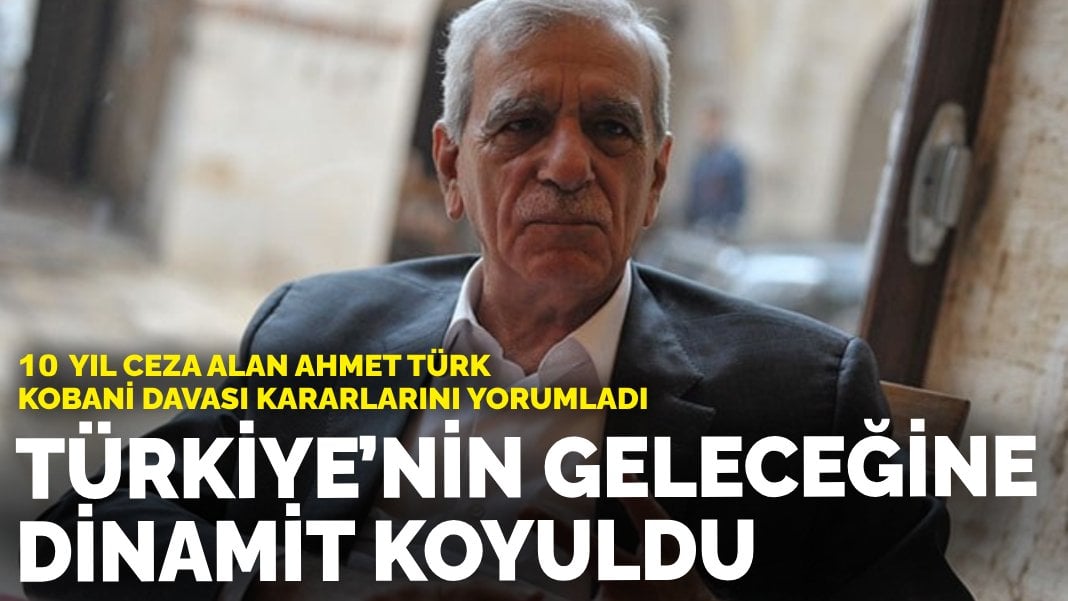 10 YIL CEZA ALAN AHMET TÜRK
KOBANİ DAVASI KARARLARINI YORUMLADI

TÜRKİYE'NİN GELECEĞİNE DİNAMİT KOYULDU